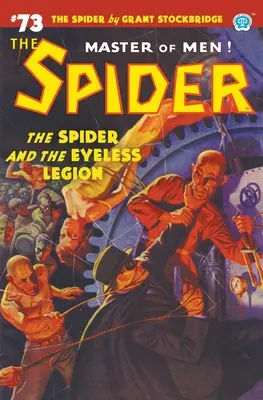 #73 THE SPIDER by GRANT STOCKBRIDGE

THE SPIDER

MASTER OF MEN!

THE SPIDER AND THE EYELESS LEGION